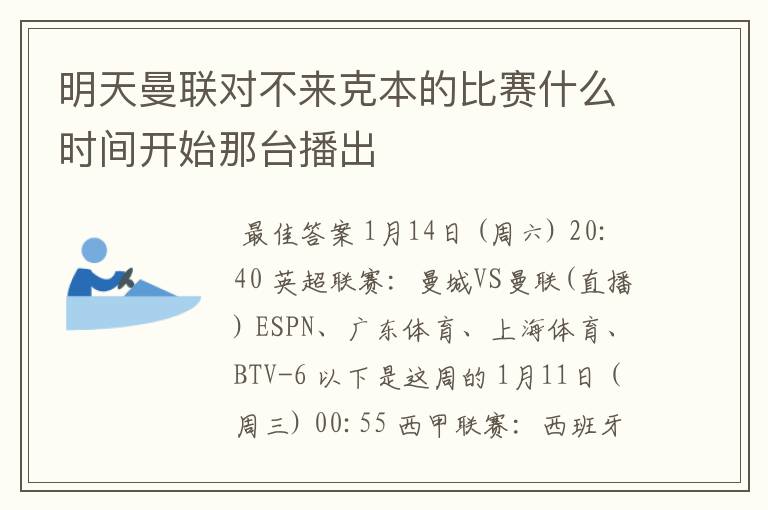 明天曼联对不来克本的比赛什么时间开始那台播出

最佳答案 1月14日（周六）20:40 英超联赛：曼城VS曼联(直播) ESPN、广东体育、上海体育、BTV-6 以下是这周的 1月11日（周三）00:55 西甲联赛：西班牙